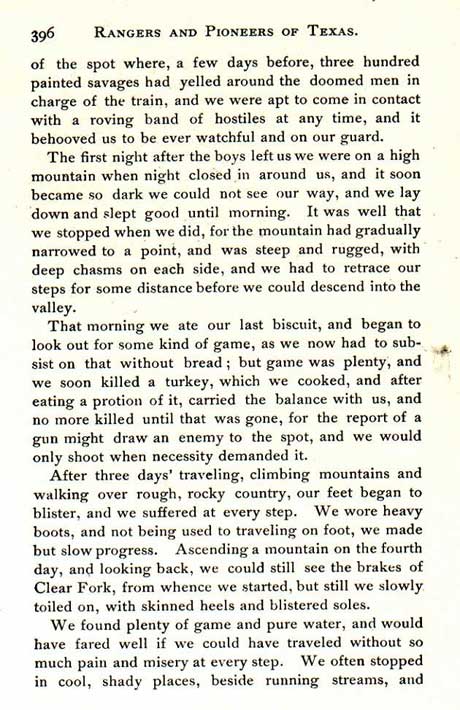 396 RANGERS AND PIONEERS OF TEXAS.

of the spot where, a few days before, three hundred painted savages had yelled around the doomed men in charge of the train, and we were apt to come in contact with a roving band of hostiles at any time, and it behooved us to be ever watchful and on our guard.

The first night after the boys left us we were on a high mountain when night closed in around us, and it soon became so dark we could not see our way, and we lay down and slept good until morning. It was well that we stopped when we did, for the mountain had gradually narrowed to a point, and was steep and rugged, with deep chasms on each side, and we had to retrace our steps for some distance before we could descend into the valley.

That morning we ate our last biscuit, and began to look out for some kind of game, as we now had to subsist on that without bread; but game was plenty, and we soon killed a turkey, which we cooked, and after eating a protion of it, carried the balance with us, and no more killed until that was gone, for the report of a gun might draw an enemy to the spot, and we would only shoot when necessity demanded it.

After three days' traveling, climbing mountains and walking over rough, rocky country, our feet began to blister, and we suffered at every step. We wore heavy boots, and not being used to traveling on foot, we made but slow progress. Ascending a mountain on the fourth day, and looking back, we could still see the brakes of Clear Fork, from whence we started, but still we slowly toiled on, with skinned heels and blistered soles.

We found plenty of game and pure water, and would have fared well if we could have traveled without so much pain and misery at every step. We often stopped in cool, shady places, beside running streams, and